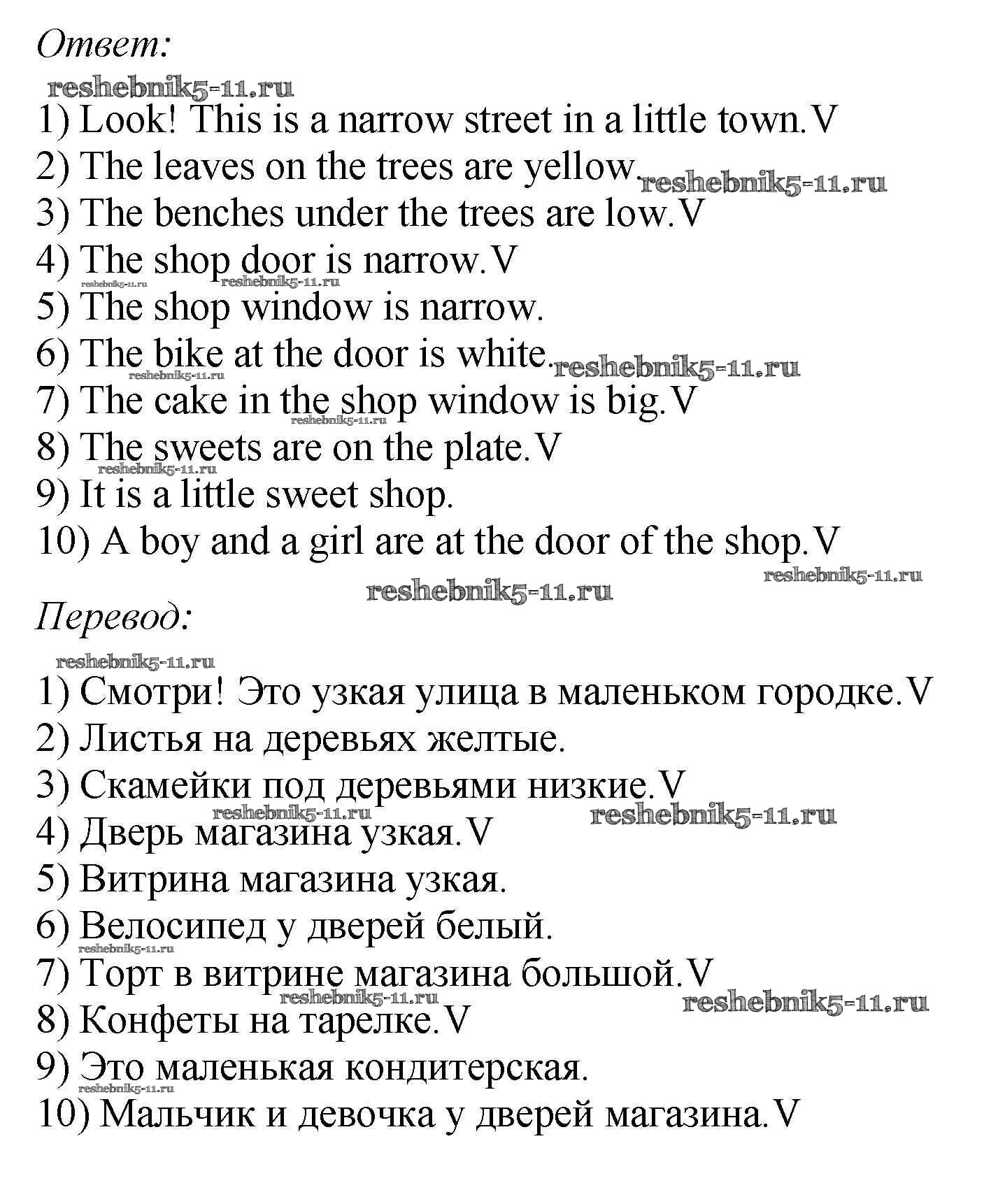 Ответ:

1) Look! This is a narrow street in a little town.V
2) The leaves on the trees are yellow.
3) The benches under the trees are low.V
4) The shop door is narrow.V
5) The shop window is narrow.
6) The bike at the door is white.
7) The cake in the shop window is big.V
8) The sweets are on the plate.V
9) It is a little sweet shop.
10) A boy and a girl are at the door of the shop.V

Перевод:

1) Смотри! Это узкая улица в маленьком городке.V
2) Листья на деревьях желтые.
3) Скамейки под деревьями низкие.V
4) Дверь магазина узкая.V
5) Витрина магазина узкая.
6) Велосипед у дверей белый.
7) Торт в витрине магазина большой.V
8) Конфеты на тарелке.V
9) Это маленькая кондитерская.
10) Мальчик и девочка у дверей магазина.V

reshebnik5-11.ru